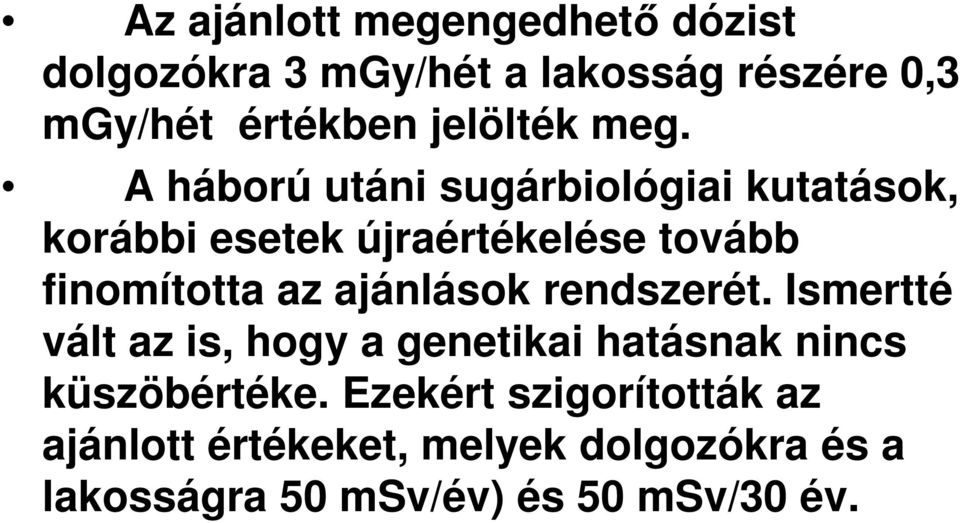 • Az ajánlott megengedhető dózist dolgozókra 3 mGy/hét a lakosság részére 0,3 mGy/hét értékben jelölték meg.

• A háború utáni sugárbiológiai kutatások, korábbi esetek újraértékelése tovább finomította az ajánlások rendszerét. Ismertté vált az is, hogy a genetikai hatásnak nincs küszöbértéke. Ezekért szigorították az ajánlott értékeket, melyek dolgozókra és a lakosságra 50 mSv/év) és 50 mSv/30 év.